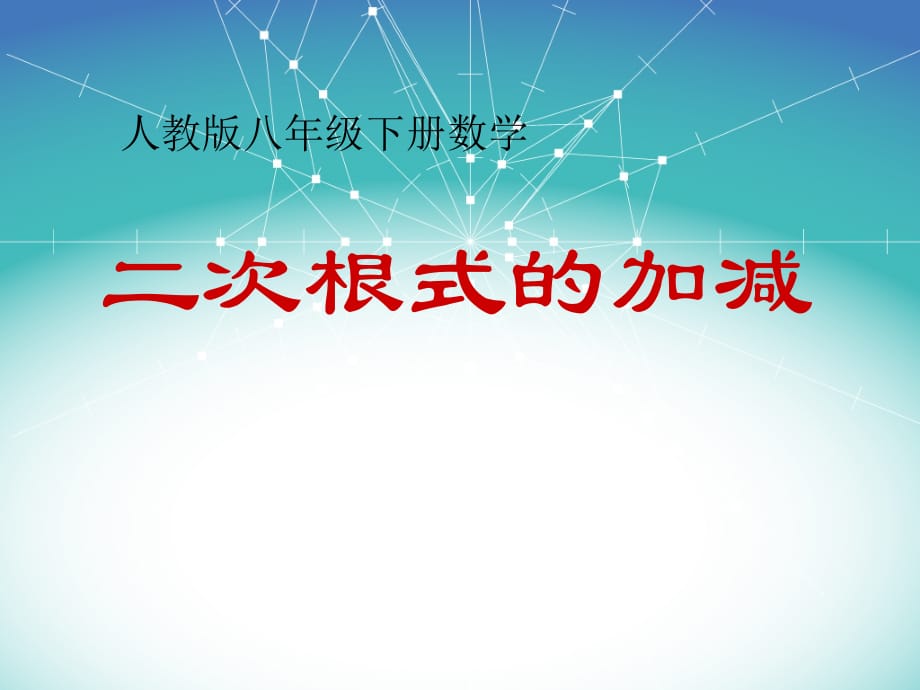 人教版八年级下册数学

二次根式的加减